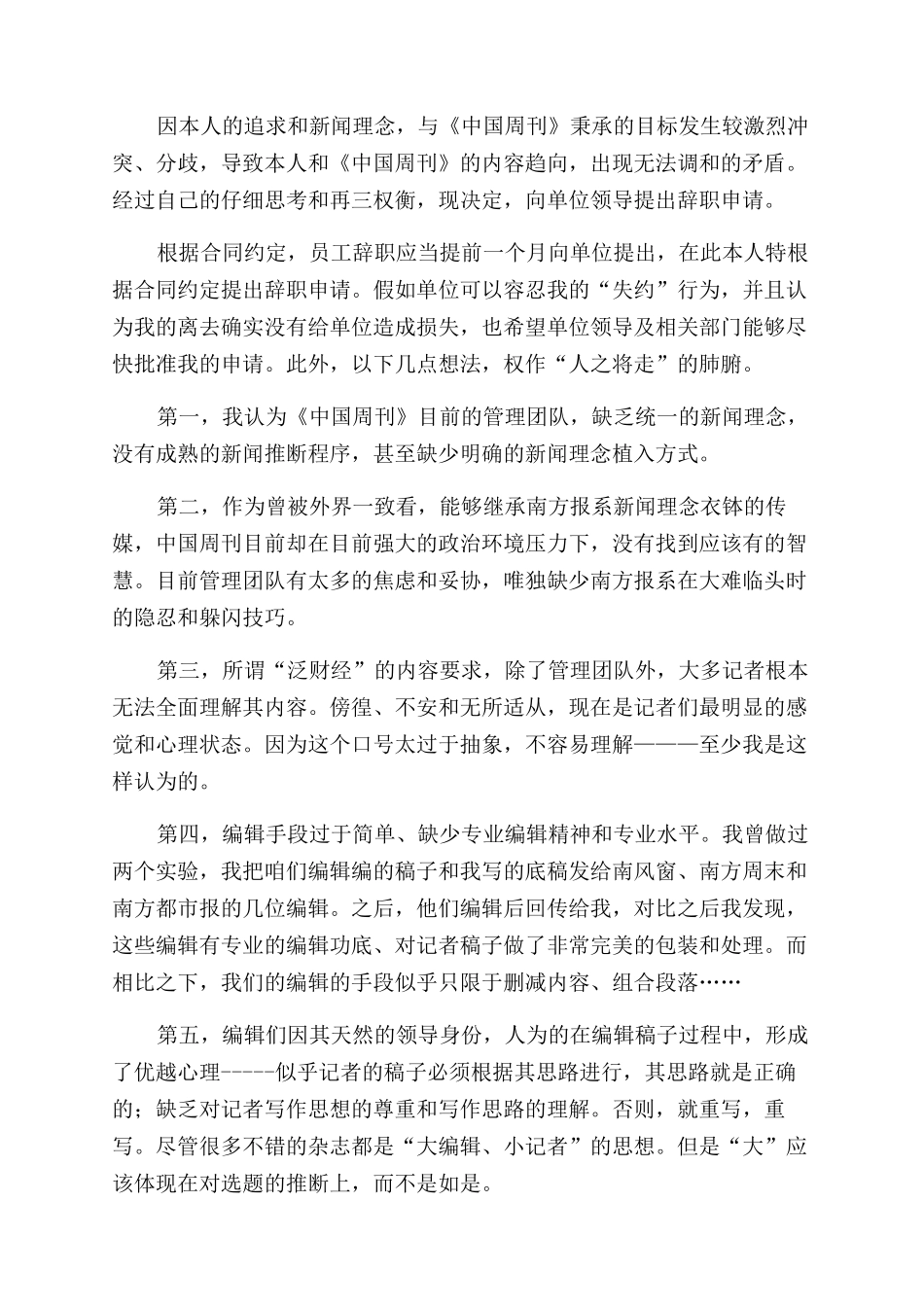 因本人的追求和新闻理念，与《中国周刊》秉承的目标发生较激烈冲突、分歧，导致本人和《中国周刊》的内容趋向，出现无法调和的矛盾。经过自己的仔细思考和再三权衡，现决定，向单位领导提出辞职申请。

根据合同约定，员工辞职应当提前一个月向单位提出，在此本人特根据合同约定提出辞职申请。假如单位可以容忍我的“失约”行为，并且认为我的离去确实没有给单位造成损失，也希望单位领导及相关部门能够尽快批准我的申请。此外，以下几点想法，权作“人之将走”的肺腑。

第一，我认为《中国周刊》目前的管理团队，缺乏统一的新闻理念，没有成熟的新闻推断程序，甚至缺少明确的新闻理念植入方式。

第二，作为曾被外界一致看，能够继承南方报系新闻理念衣钵的传媒，中国周刊目前却在目前强大的政治环境压力下，没有找到应该有的智慧。目前管理团队有太多的焦虑和妥协，唯独缺少南方报系在大难临头时的隐忍和躲闪技巧。

第三，所谓“泛财经”的内容要求，除了管理团队外，大多记者根本无法全面理解其内容。傍徨、不安和无所适从，现在是记者们最明显的感觉和心理状态。因为这个口号太过于抽象，不容易理解———至少我是这样认为的。

第四，编辑手段过于简单、缺少专业编辑精神和专业水平。我曾做过两个实验，我把咱们编辑编的稿子和我写的底稿发给南风窗、南方周末和南方都市报的几位编辑。之后，他们编辑后回传给我，对比之后我发现，这些编辑有专业的编辑功底、对记者稿子做了非常完美的包装和处理。而相比之下，我们的编辑的手段似乎只限于删减内容、组合段落……

第五，编辑们因其天然的领导身份，人为的在编辑稿子过程中，形成了优越心理-----似乎记者的稿子必须根据其思路进行，其思路就是正确的；缺乏对记者写作思想的尊重和写作思路的理解。否则，就重写，重写。尽管很多不错的杂志都是“大编辑、小记者”的思想。但是“大”应该体现在对选题的推断上，而不是如是。